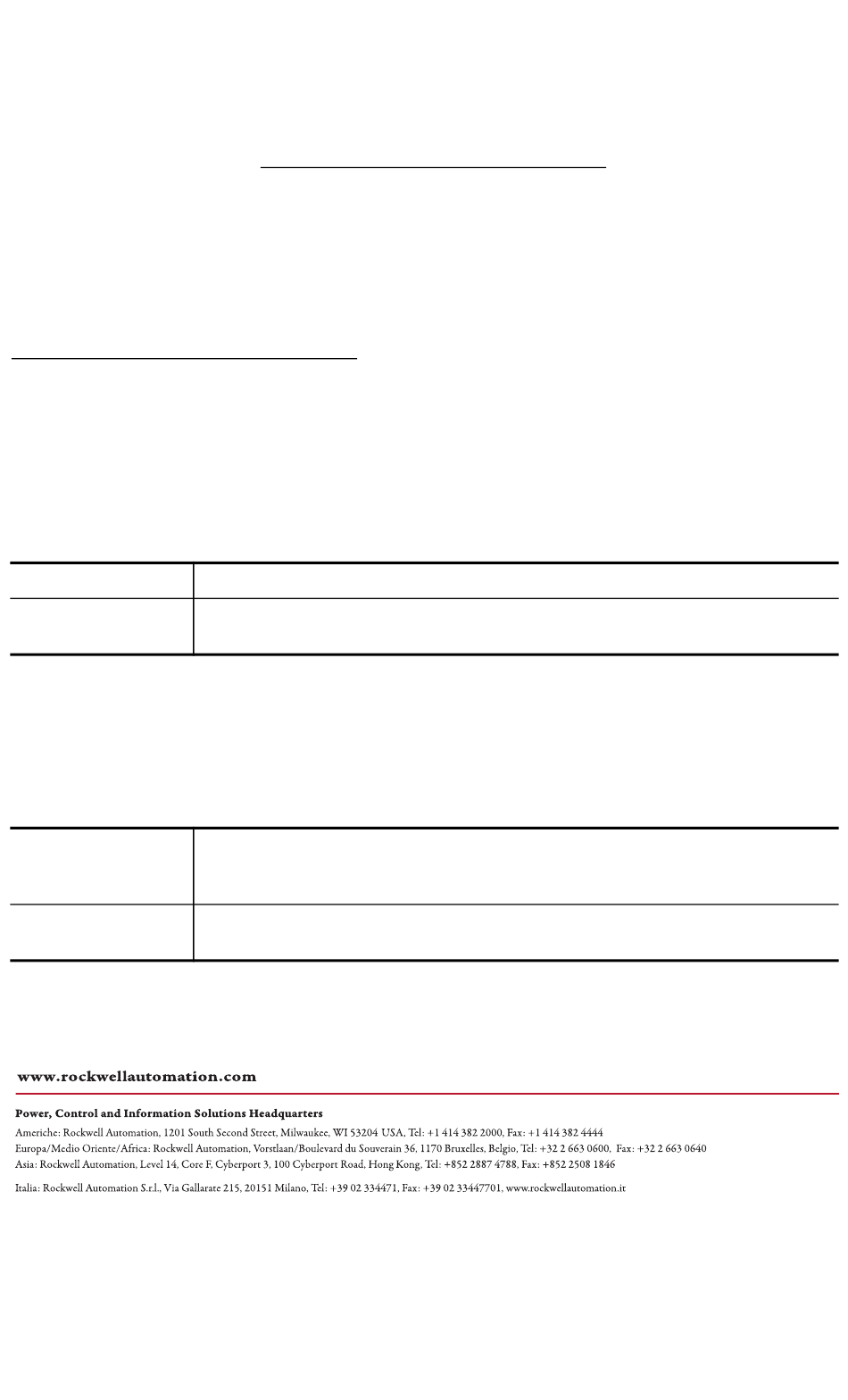 www.rockwellautomation.com

Power, Control and Information Solutions Headquarters
Americhe: Rockwell Automation, 1201 South Second Street, Milwaukee, WI 53204 USA, Tel: +1 414 382 2000, Fax: +1 414 382 4444
Europa/Medio Oriente/Africa: Rockwell Automation, Vorstlaan/Boulevard du Souverain 36, 1170 Bruxelles, Belgio, Tel: +32 2 663 0600, Fax: +32 2 663 0640
Asia: Rockwell Automation, Level 14, Core F, Cyberport 3, 100 Cyberport Road, Hong Kong, Tel: +852 2887 4788, Fax: +852 2508 1846

Italia: Rockwell Automation S.r.l., Via Gallarate 215, 20151 Milano, Tel: +39 02 334471, Fax: +39 02 33447701, www.rockwellautomation.it